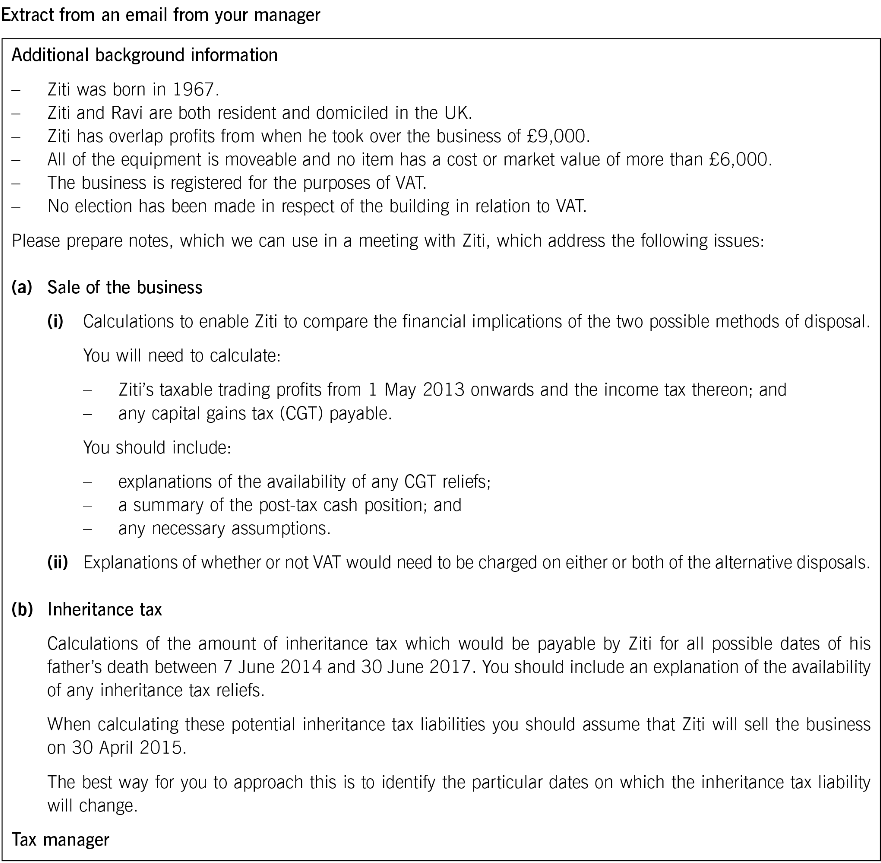 Extract from an email from your manager

Additional background information

– Ziti was born in 1967.
– Ziti and Ravi are both resident and domiciled in the UK.
– Ziti has overlap profits from when he took over the business of £9,000.
– All of the equipment is moveable and no item has a cost or market value of more than £6,000.
– The business is registered for the purposes of VAT.
– No election has been made in respect of the building in relation to VAT.

Please prepare notes, which we can use in a meeting with Ziti, which address the following issues:

(a) Sale of the business

(i) Calculations to enable Ziti to compare the financial implications of the two possible methods of disposal.

You will need to calculate:

– Ziti's taxable trading profits from 1 May 2013 onwards and the income tax thereon; and
– any capital gains tax (CGT) payable.

You should include:

– explanations of the availability of any CGT reliefs;
– a summary of the post-tax cash position; and
– any necessary assumptions.

(ii) Explanations of whether or not VAT would need to be charged on either or both of the alternative disposals.

(b) Inheritance tax

Calculations of the amount of inheritance tax which would be payable by Ziti for all possible dates of his father's death between 7 June 2014 and 30 June 2017. You should include an explanation of the availability of any inheritance tax reliefs.

When calculating these potential inheritance tax liabilities you should assume that Ziti will sell the business on 30 April 2015.

The best way for you to approach this is to identify the particular dates on which the inheritance tax liability will change.

Tax manager